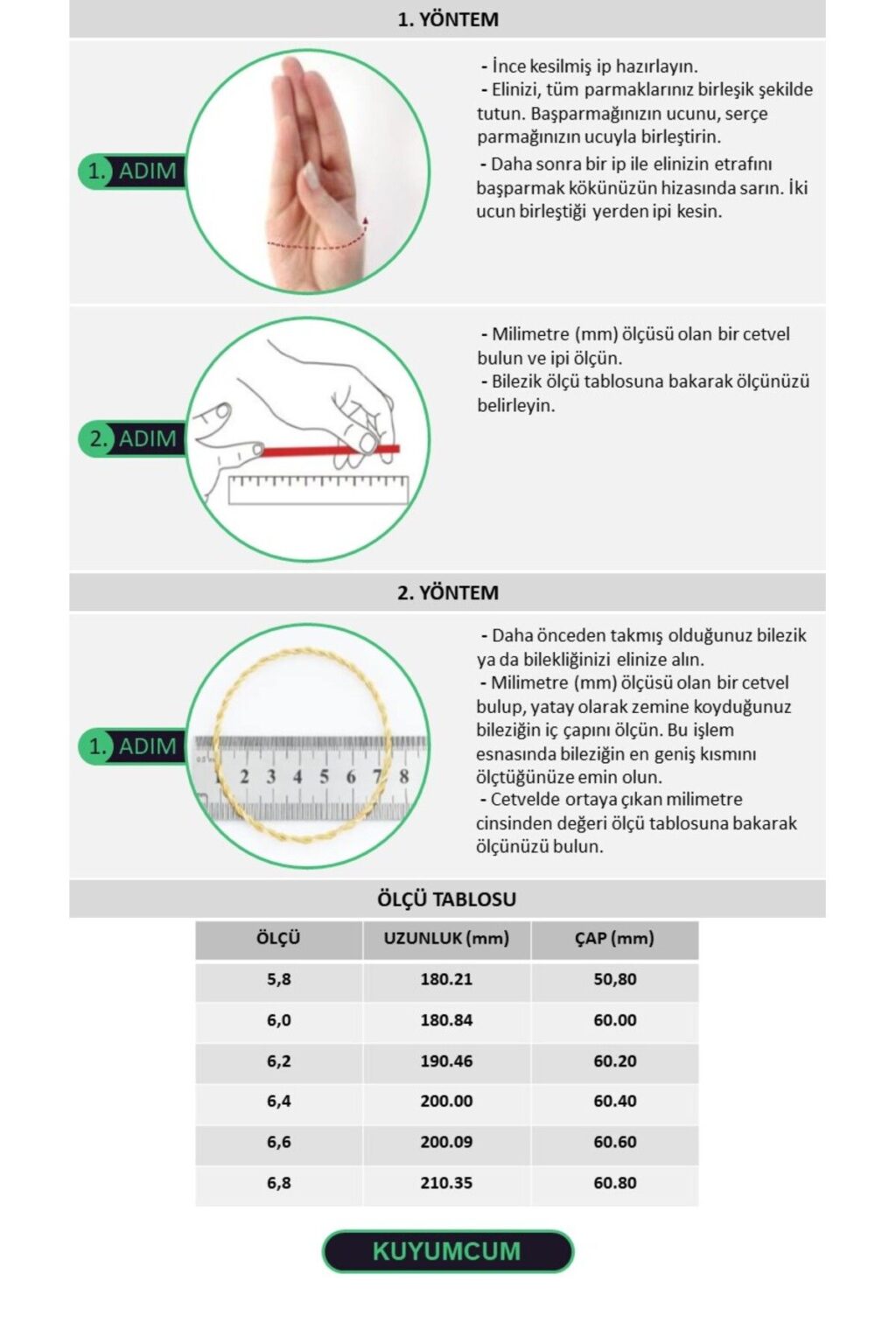 1. YÖNTEM

1. ADIM

- İnce kesilmiş ip hazırlayın.
- Elinizi, tüm parmaklarınız birleşik şekilde tutun. Başparmağınızın ucunu, serçe parmağınızın ucuyla birleştirin.
- Daha sonra bir ip ile elinizin etrafını başparmak kökünüzün hizasında sarın. İki ucun birleştiği yerden ipi kesin.

2. ADIM

- Milimetre (mm) ölçüsü olan bir cetvel bulun ve ipi ölçün.
- Bilezik ölçü tablosuna bakarak ölçünüzü belirleyin.

2. YÖNTEM

1. ADIM

2 3 4 5 6 7 8

- Daha önceden takmış olduğunuz bilezik ya da bilekliğinizi elinize alın.
- Milimetre (mm) ölçüsü olan bir cetvel bulup, yatay olarak zemine koyduğunuz bileziğin iç çapını ölçün. Bu işlem esnasında bileziğin en geniş kısmını ölçtüğünüze emin olun.
- Cetvelde ortaya çıkan milimetre cinsinden değeri ölçü tablosuna bakarak ölçünüzü bulun.

ÖLÇÜ TABLOSU

| ÖLÇÜ | UZUNLUK (mm) | ÇAP (mm) |
|---|---|---|
| 5,8 | 180.21 | 50,80 |
| 6,0 | 180.84 | 60.00 |
| 6,2 | 190.46 | 60.20 |
| 6,4 | 200.00 | 60.40 |
| 6,6 | 200.09 | 60.60 |
| 6,8 | 210.35 | 60.80 |

KUYUMCUM